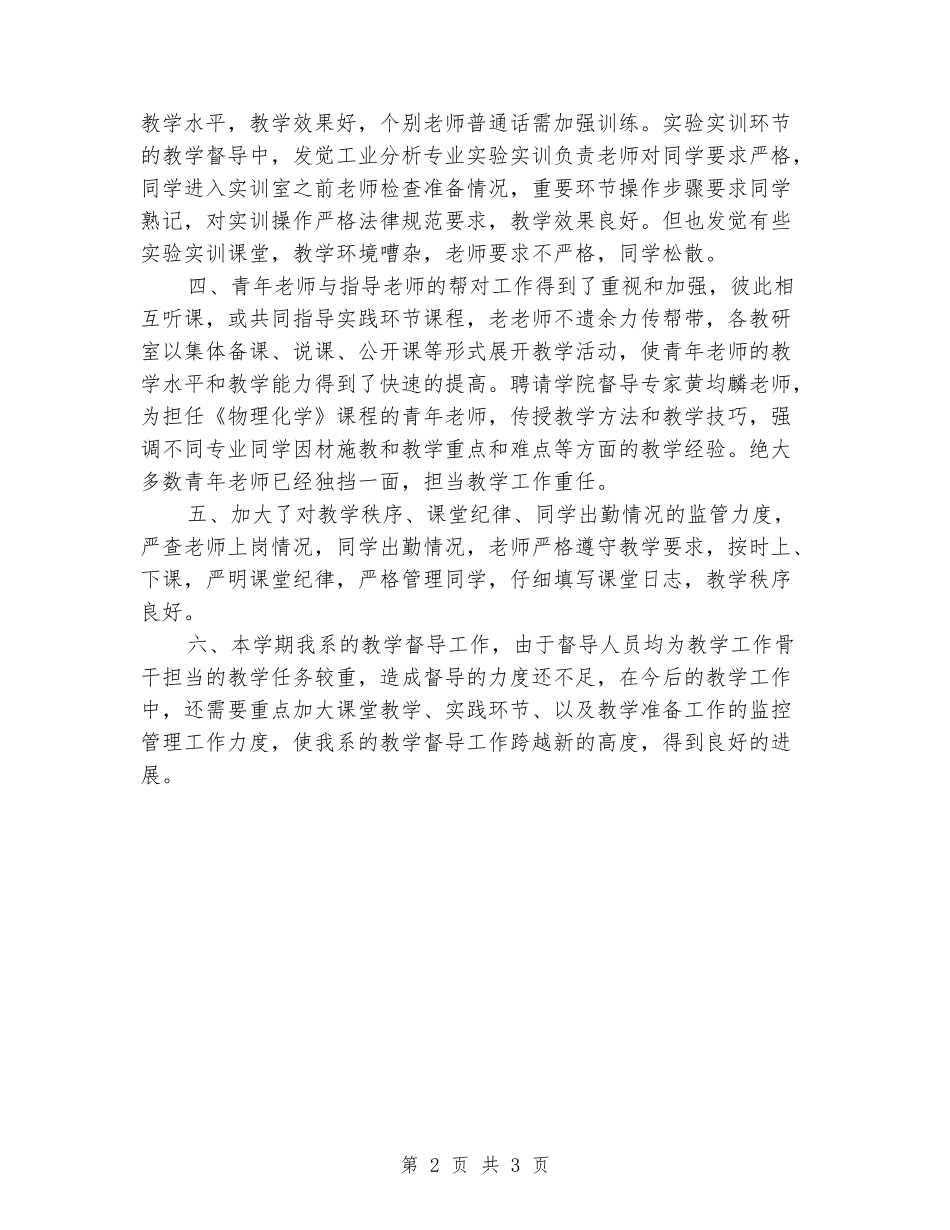 教学水平，教学效果好，个别老师普通话需加强训练。实验实训环节的教学督导中，发觉工业分析专业实验实训负责老师对同学要求严格，同学进入实训室之前老师检查准备情况，重要环节操作步骤要求同学熟记，对实训操作严格法律规范要求，教学效果良好。但也发觉有些实验实训课堂，教学环境嘈杂，老师要求不严格，同学松散。

四、青年老师与指导老师的帮对工作得到了重视和加强，彼此相互听课，或共同指导实践环节课程，老老师不遗余力传帮带，各教研室以集体备课、说课、公开课等形式展开教学活动，使青年老师的教学水平和教学能力得到了快速的提高。聘请学院督导专家黄均麟老师，为担任《物理化学》课程的青年老师，传授教学方法和教学技巧，强调不同专业同学因材施教和教学重点和难点等方面的教学经验。绝大多数青年老师已经独挡一面，担当教学工作重任。

五、加大了对教学秩序、课堂纪律、同学出勤情况的监管力度，严查老师上岗情况，同学出勤情况，老师严格遵守教学要求，按时上、下课，严明课堂纪律，严格管理同学，仔细填写课堂日志，教学秩序良好。

六、本学期我系的教学督导工作，由于督导人员均为教学工作骨干担当的教学任务较重，造成督导的力度还不足，在今后的教学工作中，还需要重点加大课堂教学、实践环节、以及教学准备工作的监控管理工作力度，使我系的教学督导工作跨越新的高度，得到良好的进展。

第 2 页 共 3 页